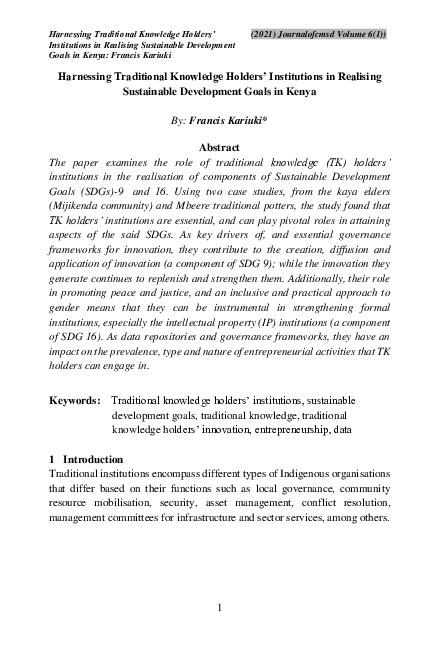 Harnessing Traditional Knowledge Holders' Institutions in Realising Sustainable Development Goals in Kenya: Francis Kariuki

(2021) Journalofcmsd Volume 6(1))

Harnessing Traditional Knowledge Holders' Institutions in Realising Sustainable Development Goals in Kenya

By: Francis Kariuki*

Abstract

The paper examines the role of traditional knowledge (TK) holders' institutions in the realisation of components of Sustainable Development Goals (SDGs)-9 and 16. Using two case studies, from the kaya elders (Mijikenda community) and Mbeere traditional potters, the study found that TK holders' institutions are essential, and can play pivotal roles in attaining aspects of the said SDGs. As key drivers of, and essential governance frameworks for innovation, they contribute to the creation, diffusion and application of innovation (a component of SDG 9); while the innovation they generate continues to replenish and strengthen them. Additionally, their role in promoting peace and justice, and an inclusive and practical approach to gender means that they can be instrumental in strengthening formal institutions, especially the intellectual property (IP) institutions (a component of SDG 16). As data repositories and governance frameworks, they have an impact on the prevalence, type and nature of entrepreneurial activities that TK holders can engage in.

Keywords: Traditional knowledge holders' institutions, sustainable development goals, traditional knowledge, traditional knowledge holders' innovation, entrepreneurship, data

1 Introduction

Traditional institutions encompass different types of Indigenous organisations that differ based on their functions such as local governance, community resource mobilisation, security, asset management, conflict resolution, management committees for infrastructure and sector services, among others.

1